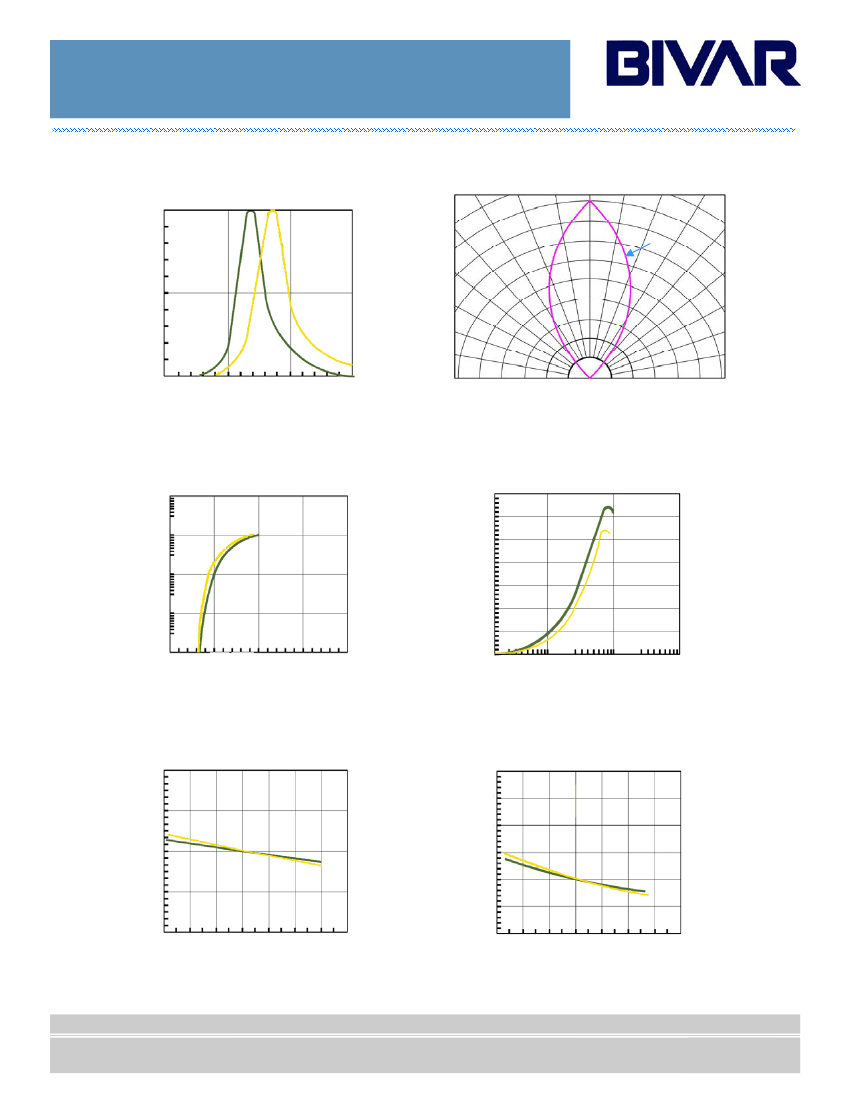 BIVAR